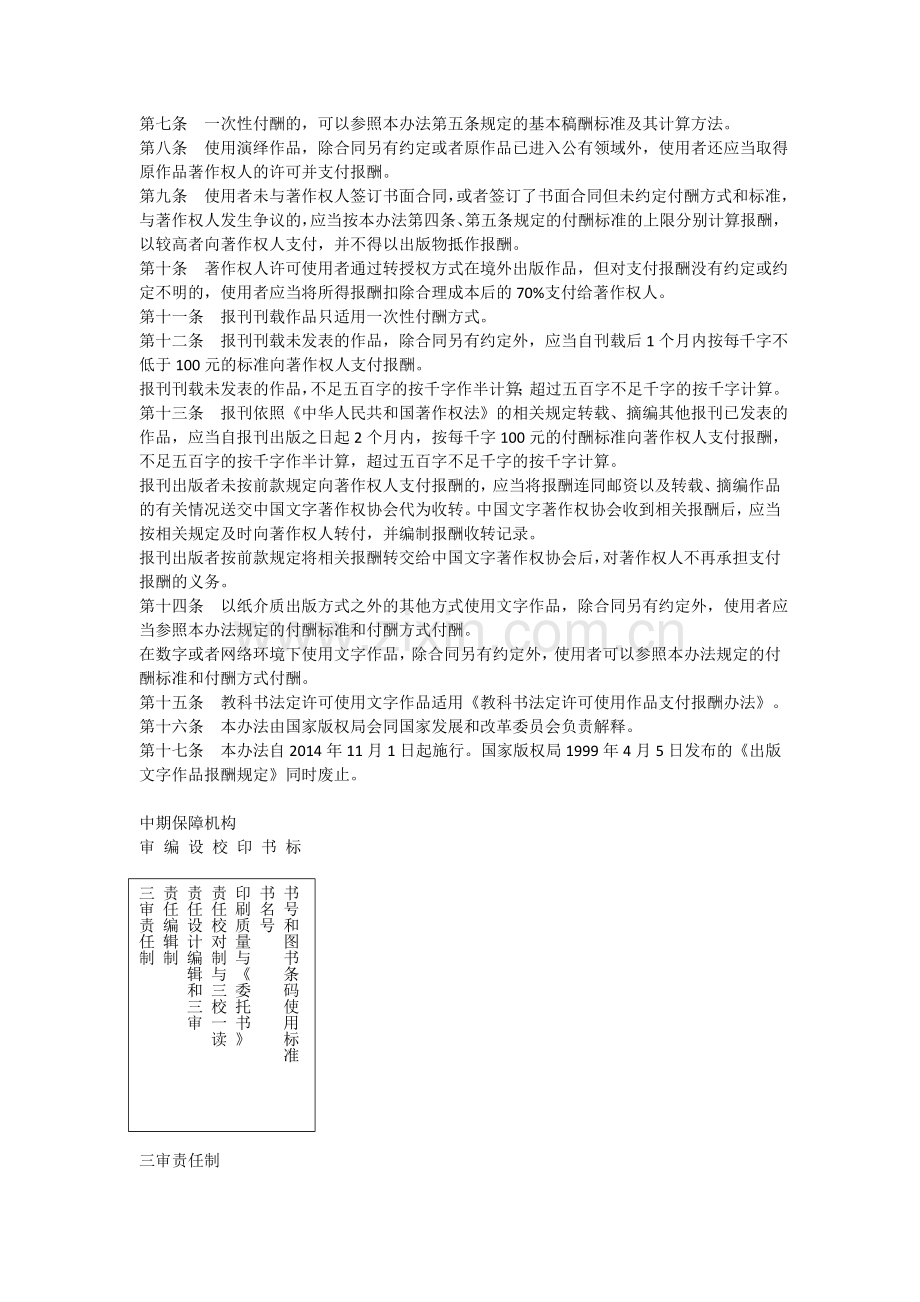 第七条 一次性付酬的，可以参照本办法第五条规定的基本稿酬标准及其计算方法。

第八条 使用演绎作品，除合同另有约定或者原作品已进入公有领域外，使用者还应当取得原作品著作权人的许可并支付报酬。

第九条 使用者未与著作权人签订书面合同，或者签订了书面合同但未约定付酬方式和标准，与著作权人发生争议的，应当按本办法第四条、第五条规定的付酬标准的上限分别计算报酬，以较高者向著作权人支付，并不得以出版物抵作报酬。

第十条 著作权人许可使用者通过转授权方式在境外出版作品，但对支付报酬没有约定或约定不明的，使用者应当将所得报酬扣除合理成本后的70%支付给著作权人。

第十一条 报刊刊载作品只适用一次性付酬方式。

第十二条 报刊刊载未发表的作品，除合同另有约定外，应当自刊载后1个月内按每千字不低于100元的标准向著作权人支付报酬。

报刊刊载未发表的作品，不足五百字的按千字作半计算；超过五百字不足千字的按千字计算。

第十三条 报刊依照《中华人民共和国著作权法》的相关规定转载、摘编其他报刊已发表的作品，应当自报刊出版之日起2个月内，按每千字100元的付酬标准向著作权人支付报酬，不足五百字的按千字作半计算，超过五百字不足千字的按千字计算。

报刊出版者未按前款规定向著作权人支付报酬的，应当将报酬连同邮资以及转载、摘编作品的有关情况送交中国文字著作权协会代为收转。中国文字著作权协会收到相关报酬后，应当按相关规定及时向著作权人转付，并编制报酬收转记录。

报刊出版者按前款规定将相关报酬转交给中国文字著作权协会后，对著作权人不再承担支付报酬的义务。

第十四条 以纸介质出版方式之外的其他方式使用文字作品，除合同另有约定外，使用者应当参照本办法规定的付酬标准和付酬方式付酬。

在数字或者网络环境下使用文字作品，除合同另有约定外，使用者可以参照本办法规定的付酬标准和付酬方式付酬。

第十五条 教科书法定许可使用文字作品适用《教科书法定许可使用作品支付报酬办法》。

第十六条 本办法由国家版权局会同国家发展和改革委员会负责解释。

第十七条 本办法自2014年11月1日起施行。国家版权局1999年4月5日发布的《出版文字作品报酬规定》同时废止。

中期保障机构
审 编 设 校 印 书 标

三审责任制
责任编辑制
责任设计编辑和三审
责任校对制与三校一读
印刷质量与《委托书》
书名号
书号和图书条码使用标准

三审责任制